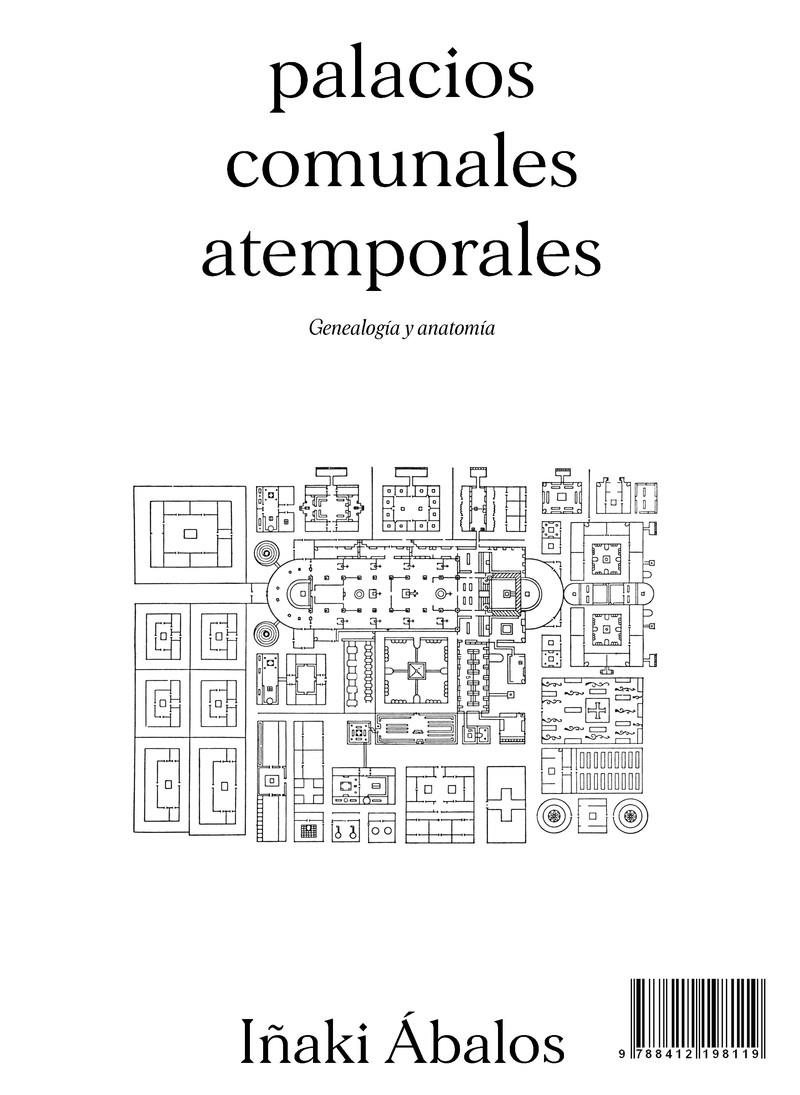 palacios comunales atemporales

Genealogía y anatomía

Iñaki Ábalos

9 788412 198119